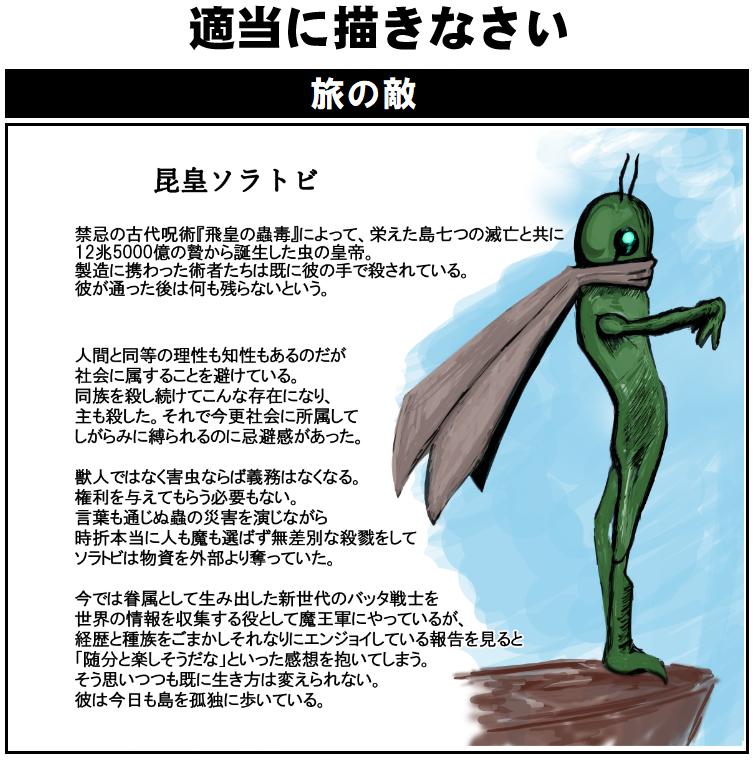 適当に描きなさい

旅の敵

昆皇ソラトビ

禁忌の古代呪術『飛皇の蟲毒』によって、栄えた島七つの滅亡と共に12兆5000億の贄から誕生した虫の皇帝。
製造に携わった術者たちは既に彼の手で殺されている。
彼が通った後は何も残らないという。

人間と同等の理性も知性もあるのだが
社会に属することを避けている。
同族を殺し続けてこんな存在になり、
主も殺した。それで今更社会に所属して
しがらみに縛られるのに忌避感があった。

獣人ではなく害虫ならば義務はなくなる。
権利を与えてもらう必要もない。
言葉も通じぬ蟲の災害を演じながら
時折本当に人も魔も選ばず無差別な殺戮をして
ソラトビは物資を外部より奪っていた。

今では眷属として生み出した新世代のバッタ戦士を
世界の情報を収集する役として魔王軍にやっているが、
経歴と種族をごまかしそれなりにエンジョイしている報告を見ると
「随分と楽しそうだな」といった感想を抱いてしまう。
そう思いつつも既に生き方は変えられない。
彼は今日も島を孤独に歩いている。